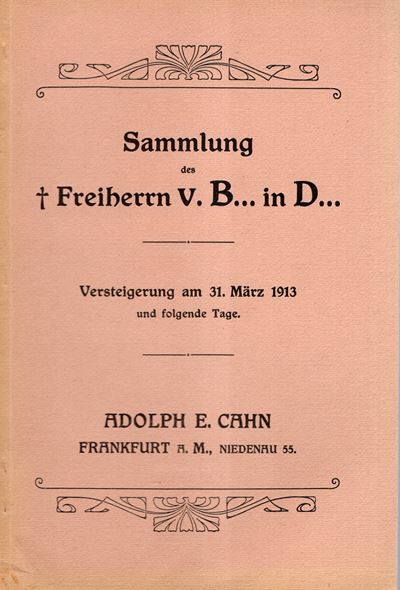 Sammlung
des
† Freiherrn v. B... in D...

Versteigerung am 31. März 1913
und folgende Tage.

ADOLPH E. CAHN
FRANKFURT A. M., NIEDENAU 55.